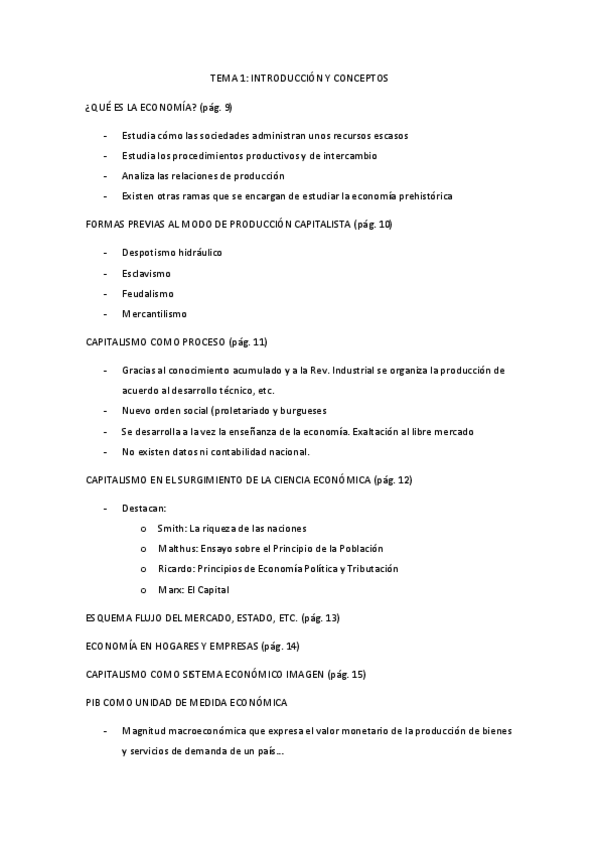 TEMA 1: INTRODUCCIÓN Y CONCEPTOS

¿QUÉ ES LA ECONOMÍA? (pág. 9)

- Estudia cómo las sociedades administran unos recursos escasos
- Estudia los procedimientos productivos y de intercambio
- Analiza las relaciones de producción
- Existen otras ramas que se encargan de estudiar la economía prehistórica

FORMAS PREVIAS AL MODO DE PRODUCCIÓN CAPITALISTA (pág. 10)

- Despotismo hidráulico
- Esclavismo
- Feudalismo
- Mercantilismo

CAPITALISMO COMO PROCESO (pág. 11)

- Gracias al conocimiento acumulado y a la Rev. Industrial se organiza la producción de acuerdo al desarrollo técnico, etc.
- Nuevo orden social (proletariado y burgueses
- Se desarrolla a la vez la enseñanza de la economía. Exaltación al libre mercado
- No existen datos ni contabilidad nacional.

CAPITALISMO EN EL SURGIMIENTO DE LA CIENCIA ECONÓMICA (pág. 12)

- Destacan:
  o Smith: La riqueza de las naciones
  o Malthus: Ensayo sobre el Principio de la Población
  o Ricardo: Principios de Economía Política y Tributación
  o Marx: El Capital

ESQUEMA FLUJO DEL MERCADO, ESTADO, ETC. (pág. 13)

ECONOMÍA EN HOGARES Y EMPRESAS (pág. 14)

CAPITALISMO COMO SISTEMA ECONÓMICO IMAGEN (pág. 15)

PIB COMO UNIDAD DE MEDIDA ECONÓMICA

- Magnitud macroeconómica que expresa el valor monetario de la producción de bienes y servicios de demanda de un país…